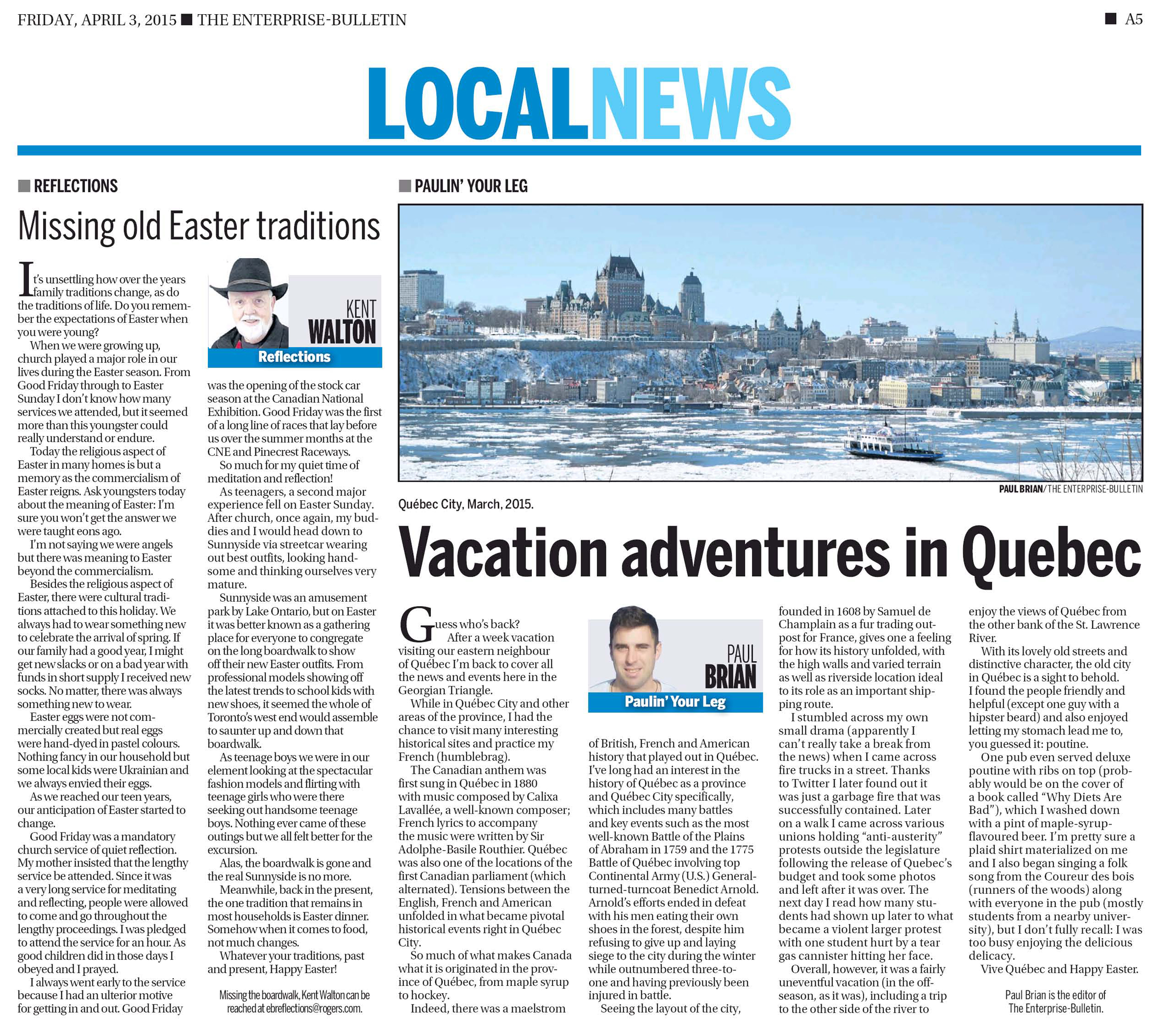 FRIDAY, APRIL 3, 2015 ■ THE ENTERPRISE-BULLETIN

■ A5

LOCALNEWS

■ REFLECTIONS

Missing old Easter traditions

KENT WALTON
Reflections

It's unsettling how over the years family traditions change, as do the traditions of life. Do you remember the expectations of Easter when you were young?

When we were growing up, church played a major role in our lives during the Easter season. From Good Friday through to Easter Sunday I don't know how many services we attended, but it seemed more than this youngster could really understand or endure.

Today the religious aspect of Easter in many homes is but a memory as the commercialism of Easter reigns. Ask youngsters today about the meaning of Easter: I'm sure you won't get the answer we were taught eons ago.

I'm not saying we were angels but there was meaning to Easter beyond the commercialism.

Besides the religious aspect of Easter, there were cultural traditions attached to this holiday. We always had to wear something new to celebrate the arrival of spring. If our family had a good year, I might get new slacks or on a bad year with funds in short supply I received new socks. No matter, there was always something new to wear.

Easter eggs were not commercially created but real eggs were hand-dyed in pastel colours. Nothing fancy in our household but some local kids were Ukrainian and we always envied their eggs.

As we reached our teen years, our anticipation of Easter started to change.

Good Friday was a mandatory church service of quiet reflection. My mother insisted that the lengthy service be attended. Since it was a very long service for meditating and reflecting, people were allowed to come and go throughout the lengthy proceedings. I was pledged to attend the service for an hour. As good children did in those days I obeyed and I prayed.

I always went early to the service because I had an ulterior motive for getting in and out. Good Friday was the opening of the stock car season at the Canadian National Exhibition. Good Friday was the first of a long line of races that lay before us over the summer months at the CNE and Pinecrest Raceways.

So much for my quiet time of meditation and reflection!

As teenagers, a second major experience fell on Easter Sunday. After church, once again, my buddies and I would head down to Sunnyside via streetcar wearing out best outfits, looking handsome and thinking ourselves very mature.

Sunnyside was an amusement park by Lake Ontario, but on Easter it was better known as a gathering place for everyone to congregate on the long boardwalk to show off their new Easter outfits. From professional models showing off the latest trends to school kids with new shoes, it seemed the whole of Toronto's west end would assemble to saunter up and down that boardwalk.

As teenage boys we were in our element looking at the spectacular fashion models and flirting with teenage girls who were there seeking out handsome teenage boys. Nothing ever came of these outings but we all felt better for the excursion.

Alas, the boardwalk is gone and the real Sunnyside is no more.

Meanwhile, back in the present, the one tradition that remains in most households is Easter dinner. Somehow when it comes to food, not much changes.

Whatever your traditions, past and present, Happy Easter!

Missing the boardwalk, Kent Walton can be reached at ebreflections@rogers.com.

■ PAULIN' YOUR LEG

PAUL BRIAN/THE ENTERPRISE-BULLETIN

Québec City, March, 2015.

Vacation adventures in Quebec

PAUL BRIAN
Paulin' Your Leg

Guess who's back?

After a week vacation visiting our eastern neighbour of Québec I'm back to cover all the news and events here in the Georgian Triangle.

While in Québec City and other areas of the province, I had the chance to visit many interesting historical sites and practice my French (humblebrag).

The Canadian anthem was first sung in Québec in 1880 with music composed by Calixa Lavallée, a well-known composer; French lyrics to accompany the music were written by Sir Adolphe-Basile Routhier. Québec was also one of the locations of the first Canadian parliament (which alternated). Tensions between the English, French and American unfolded in what became pivotal historical events right in Québec City.

So much of what makes Canada what it is originated in the province of Québec, from maple syrup to hockey.

Indeed, there was a maelstrom of British, French and American history that played out in Québec. I've long had an interest in the history of Québec as a province and Québec City specifically, which includes many battles and key events such as the most well-known Battle of the Plains of Abraham in 1759 and the 1775 Battle of Québec involving top Continental Army (U.S.) General-turned-turncoat Benedict Arnold. Arnold's efforts ended in defeat with his men eating their own shoes in the forest, despite him refusing to give up and laying siege to the city during the winter while outnumbered three-to-one and having previously been injured in battle.

Seeing the layout of the city, founded in 1608 by Samuel de Champlain as a fur trading outpost for France, gives one a feeling for how its history unfolded, with the high walls and varied terrain as well as riverside location ideal to its role as an important shipping route.

I stumbled across my own small drama (apparently I can't really take a break from the news) when I came across fire trucks in a street. Thanks to Twitter I later found out it was just a garbage fire that was successfully contained. Later on a walk I came across various unions holding "anti-austerity" protests outside the legislature following the release of Quebec's budget and took some photos and left after it was over. The next day I read how many students had shown up later to what became a violent larger protest with one student hurt by a tear gas cannister hitting her face.

Overall, however, it was a fairly uneventful vacation (in the off-season, as it was), including a trip to the other side of the river to enjoy the views of Québec from the other bank of the St. Lawrence River.

With its lovely old streets and distinctive character, the old city in Québec is a sight to behold. I found the people friendly and helpful (except one guy with a hipster beard) and also enjoyed letting my stomach lead me to, you guessed it: poutine.

One pub even served deluxe poutine with ribs on top (probably would be on the cover of a book called "Why Diets Are Bad"), which I washed down with a pint of maple-syrup-flavoured beer. I'm pretty sure a plaid shirt materialized on me and I also began singing a folk song from the Coureur des bois (runners of the woods) along with everyone in the pub (mostly students from a nearby university), but I don't fully recall: I was too busy enjoying the delicious delicacy.

Vive Québec and Happy Easter.

Paul Brian is the editor of The Enterprise-Bulletin.